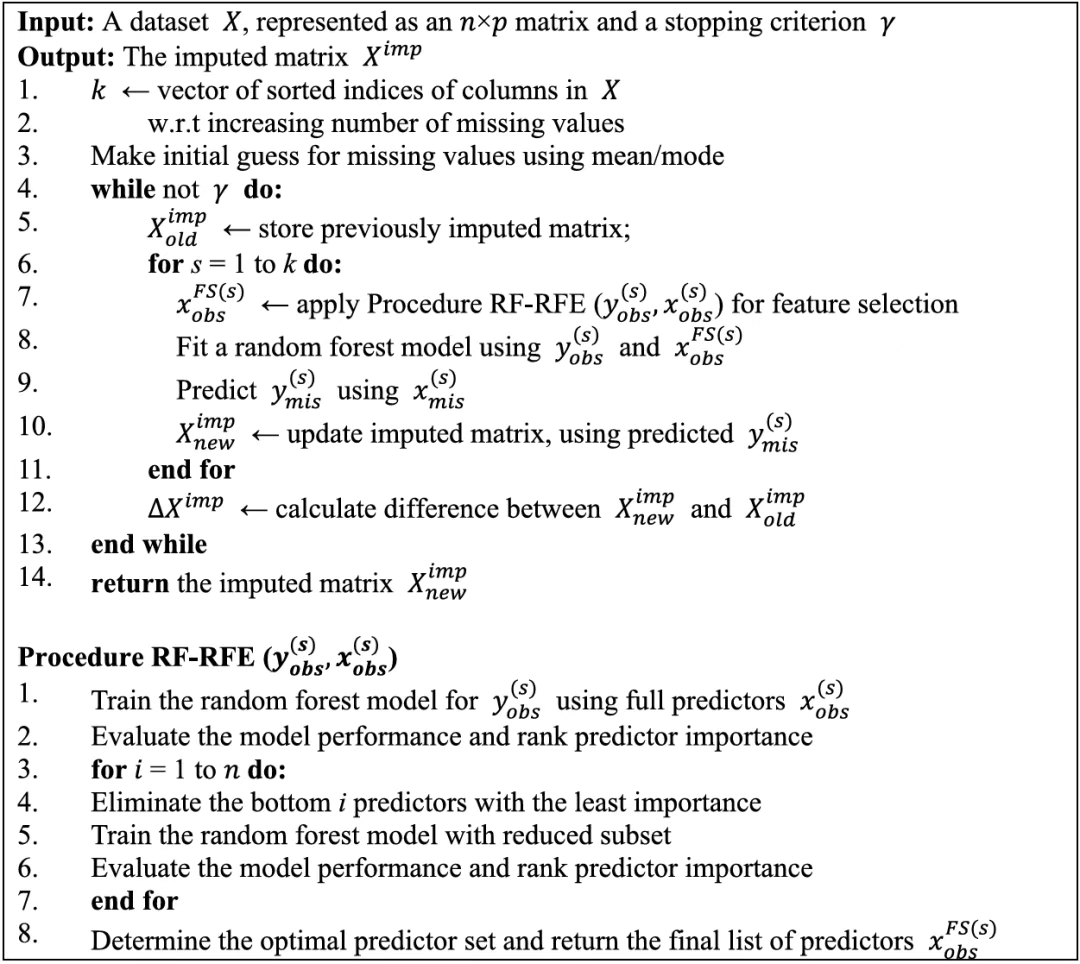 Input: A dataset $X$, represented as an $n \times p$ matrix and a stopping criterion $\gamma$
Output: The imputed matrix $X^{imp}$
1. $k$ ← vector of sorted indices of columns in $X$
2. w.r.t increasing number of missing values
3. Make initial guess for missing values using mean/mode
4. while not $\gamma$ do:
5. $X_{old}^{imp}$ ← store previously imputed matrix;
6. for $s = 1$ to $k$ do:
7. $x_{obs}^{FS(s)}$ ← apply Procedure RF-RFE ($y_{obs}^{(s)}, x_{obs}^{(s)}$) for feature selection
8. Fit a random forest model using $y_{obs}^{(s)}$ and $x_{obs}^{FS(s)}$
9. Predict $y_{mis}^{(s)}$ using $x_{mis}^{(s)}$
10. $X_{new}^{imp}$ ← update imputed matrix, using predicted $y_{mis}^{(s)}$
11. end for
12. $\Delta X^{imp}$ ← calculate difference between $X_{new}^{imp}$ and $X_{old}^{imp}$
13. end while
14. return the imputed matrix $X_{new}^{imp}$

Procedure RF-RFE ($y_{obs}^{(s)}, x_{obs}^{(s)}$)
1. Train the random forest model for $y_{obs}^{(s)}$ using full predictors $x_{obs}^{(s)}$
2. Evaluate the model performance and rank predictor importance
3. for $i = 1$ to $n$ do:
4. Eliminate the bottom $i$ predictors with the least importance
5. Train the random forest model with reduced subset
6. Evaluate the model performance and rank predictor importance
7. end for
8. Determine the optimal predictor set and return the final list of predictors $x_{obs}^{FS(s)}$